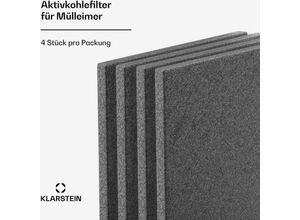 Aktivkohlefilter für Mülleimer

4 Stück pro Packung

KLARSTEIN